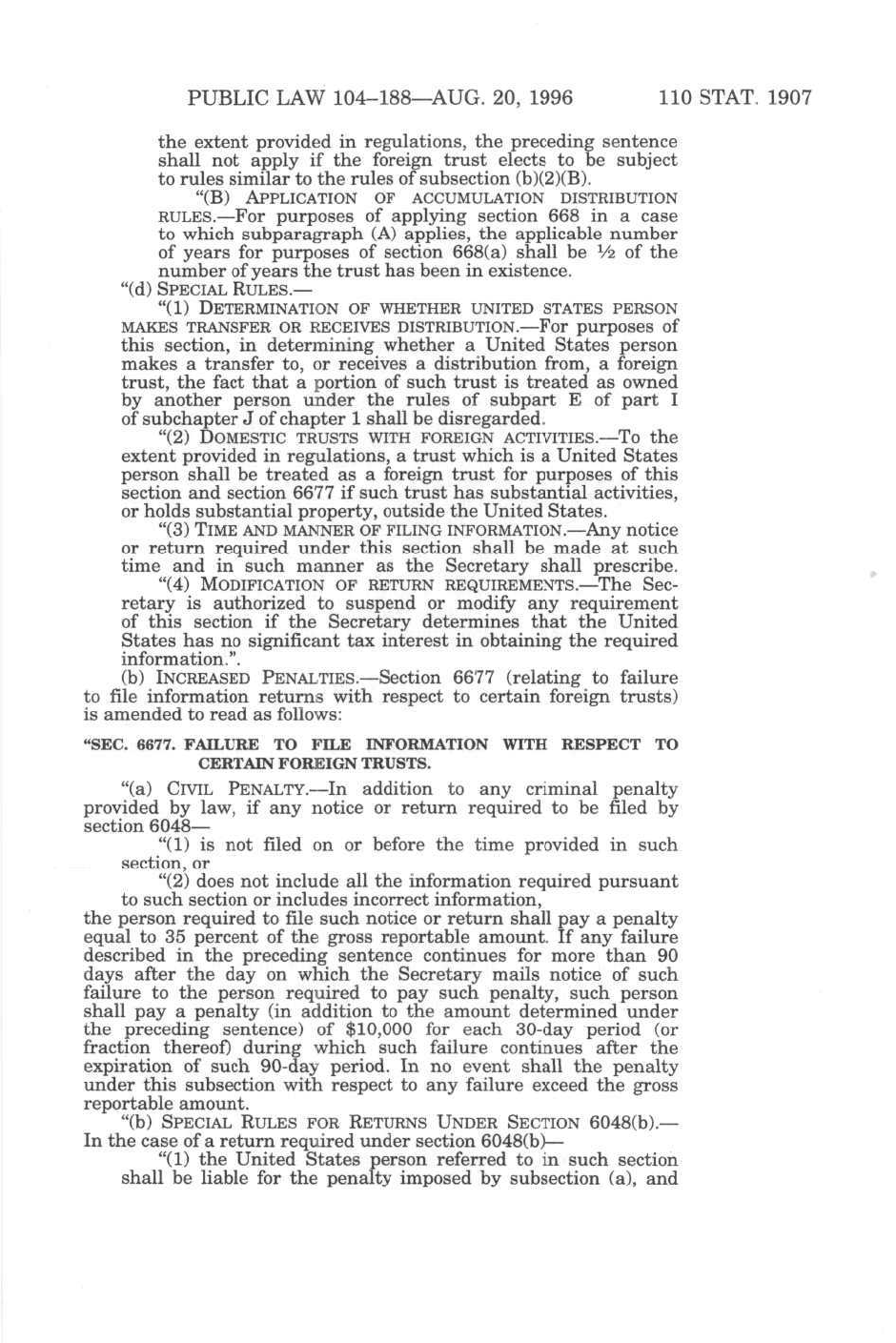 PUBLIC LAW 104–188—AUG. 20, 1996 110 STAT. 1907

the extent provided in regulations, the preceding sentence shall not apply if the foreign trust elects to be subject to rules similar to the rules of subsection (b)(2)(B).

"(B) APPLICATION OF ACCUMULATION DISTRIBUTION RULES.—For purposes of applying section 668 in a case to which subparagraph (A) applies, the applicable number of years for purposes of section 668(a) shall be ½ of the number of years the trust has been in existence.

"(d) SPECIAL RULES.—

"(1) DETERMINATION OF WHETHER UNITED STATES PERSON MAKES TRANSFER OR RECEIVES DISTRIBUTION.—For purposes of this section, in determining whether a United States person makes a transfer to, or receives a distribution from, a foreign trust, the fact that a portion of such trust is treated as owned by another person under the rules of subpart E of part I of subchapter J of chapter 1 shall be disregarded.

"(2) DOMESTIC TRUSTS WITH FOREIGN ACTIVITIES.—To the extent provided in regulations, a trust which is a United States person shall be treated as a foreign trust for purposes of this section and section 6677 if such trust has substantial activities, or holds substantial property, outside the United States.

"(3) TIME AND MANNER OF FILING INFORMATION.—Any notice or return required under this section shall be made at such time and in such manner as the Secretary shall prescribe.

"(4) MODIFICATION OF RETURN REQUIREMENTS.—The Secretary is authorized to suspend or modify any requirement of this section if the Secretary determines that the United States has no significant tax interest in obtaining the required information.".

(b) INCREASED PENALTIES.—Section 6677 (relating to failure to file information returns with respect to certain foreign trusts) is amended to read as follows:

"SEC. 6677. FAILURE TO FILE INFORMATION WITH RESPECT TO CERTAIN FOREIGN TRUSTS.

"(a) CIVIL PENALTY.—In addition to any criminal penalty provided by law, if any notice or return required to be filed by section 6048—

"(1) is not filed on or before the time provided in such section, or

"(2) does not include all the information required pursuant to such section or includes incorrect information,

the person required to file such notice or return shall pay a penalty equal to 35 percent of the gross reportable amount. If any failure described in the preceding sentence continues for more than 90 days after the day on which the Secretary mails notice of such failure to the person required to pay such penalty, such person shall pay a penalty (in addition to the amount determined under the preceding sentence) of $10,000 for each 30-day period (or fraction thereof) during which such failure continues after the expiration of such 90-day period. In no event shall the penalty under this subsection with respect to any failure exceed the gross reportable amount.

"(b) SPECIAL RULES FOR RETURNS UNDER SECTION 6048(b).—In the case of a return required under section 6048(b)—

"(1) the United States person referred to in such section shall be liable for the penalty imposed by subsection (a), and